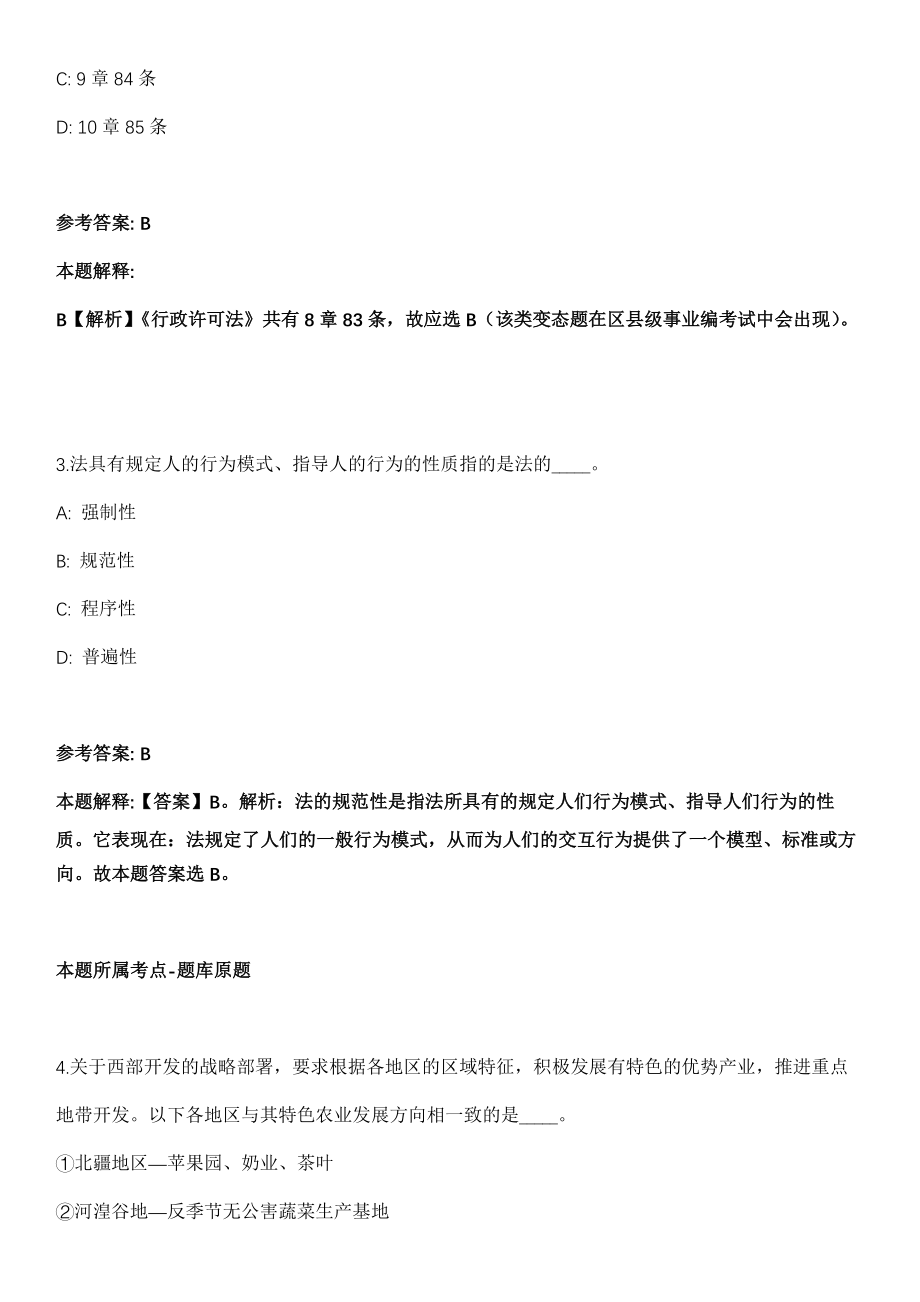 C: 9 章 84 条

D: 10 章 85 条

参考答案: B

本题解释:

B【解析】《行政许可法》共有 8 章 83 条，故应选 B（该类变态题在区县级事业编考试中会出现）。

3.法具有规定人的行为模式、指导人的行为的性质指的是法的____。

A: 强制性

B: 规范性

C: 程序性

D: 普遍性

参考答案: B

本题解释:【答案】B。解析：法的规范性是指法所具有的规定人们行为模式、指导人们行为的性质。它表现在：法规定了人们的一般行为模式，从而为人们的交互行为提供了一个模型、标准或方向。故本题答案选 B。

本题所属考点-题库原题

4.关于西部开发的战略部署，要求根据各地区的区域特征，积极发展有特色的优势产业，推进重点地带开发。以下各地区与其特色农业发展方向相一致的是____。

①北疆地区—苹果园、奶业、茶叶

②河湟谷地—反季节无公害蔬菜生产基地